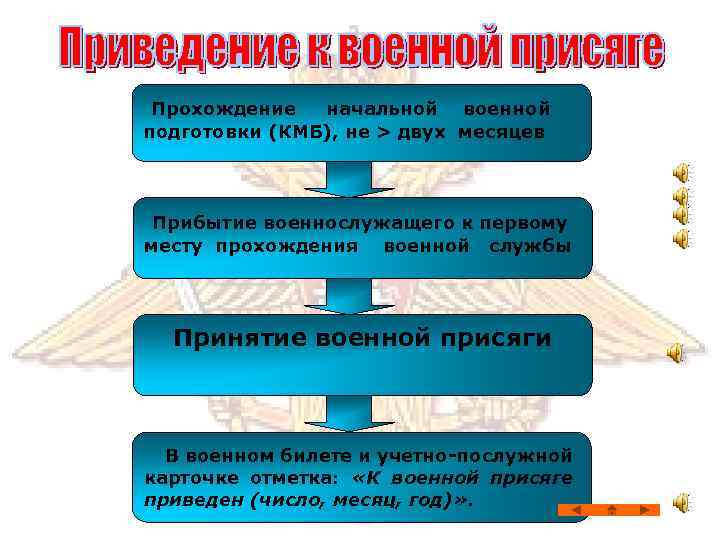 Приведение к военной присяге

Прохождение начальной военной подготовки (КМБ), не > двух месяцев

Прибытие военнослужащего к первому месту прохождения военной службы

Принятие военной присяги

В военном билете и учетно-послужной карточке отметка: «К военной присяге приведен (число, месяц, год)».